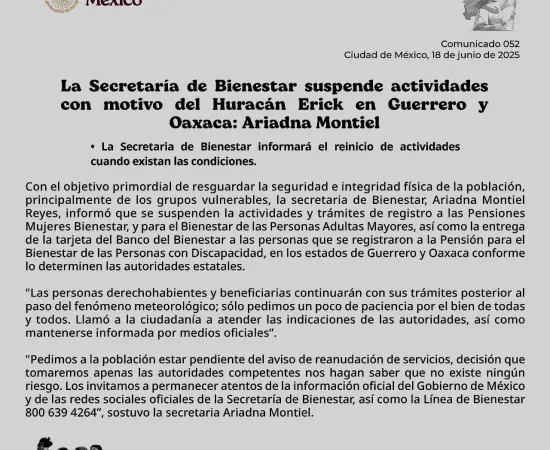 México

Comunicado 052
Ciudad de México, 18 de junio de 2025

La Secretaría de Bienestar suspende actividades con motivo del Huracán Erick en Guerrero y Oaxaca: Ariadna Montiel

• La Secretaria de Bienestar informará el reinicio de actividades cuando existan las condiciones.

Con el objetivo primordial de resguardar la seguridad e integridad física de la población, principalmente de los grupos vulnerables, la secretaria de Bienestar, Ariadna Montiel Reyes, informó que se suspenden la actividades y trámites de registro a las Pensiones Mujeres Bienestar, y para el Bienestar de las Personas Adultas Mayores, así como la entrega de la tarjeta del Banco del Bienestar a las personas que se registraron a la Pensión para el Bienestar de las Personas con Discapacidad, en los estados de Guerrero y Oaxaca conforme lo determinen las autoridades estatales.

"Las personas derechohabientes y beneficiarias continuarán con sus trámites posterior al paso del fenómeno meteorológico; sólo pedimos un poco de paciencia por el bien de todas y todos. Llamó a la ciudadanía a atender las indicaciones de las autoridades, así como mantenerse informada por medios oficiales".

"Pedimos a la población estar pendiente del aviso de reanudación de servicios, decisión que tomaremos apenas las autoridades competentes nos hagan saber que no existe ningún riesgo. Los invitamos a permanecer atentos de la información oficial del Gobierno de México y de las redes sociales oficiales de la Secretaría de Bienestar, así como la Línea de Bienestar 800 639 4264", sostuvo la secretaria Ariadna Montiel.